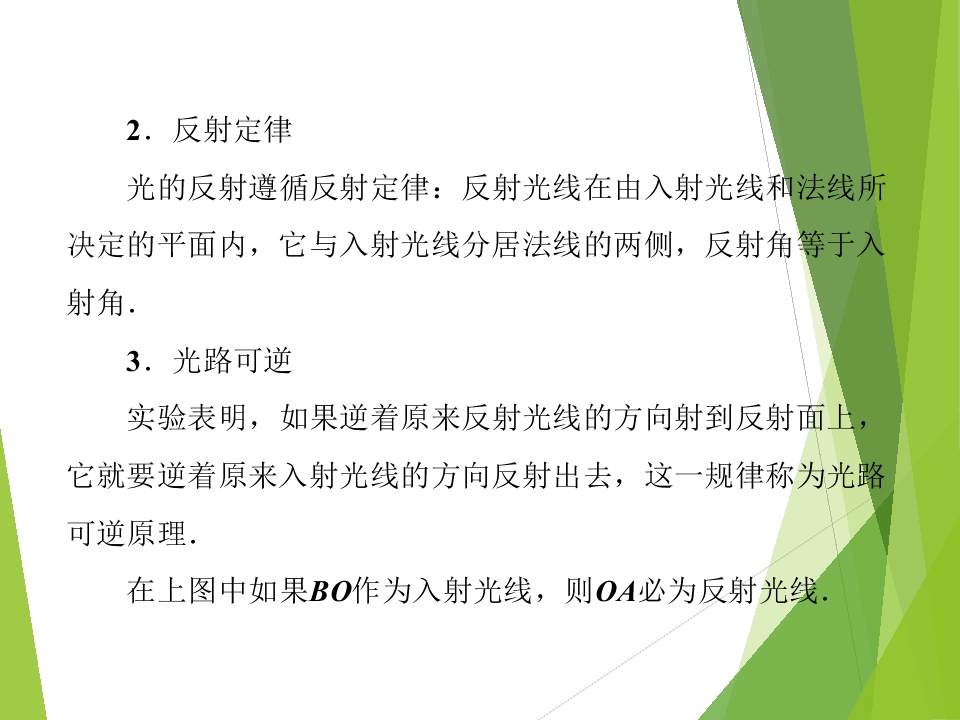 2．反射定律

光的反射遵循反射定律：反射光线在由入射光线和法线所决定的平面内，它与入射光线分居法线的两侧，反射角等于入射角．

3．光路可逆

实验表明，如果逆着原来反射光线的方向射到反射面上，它就要逆着原来入射光线的方向反射出去，这一规律称为光路可逆原理．

在上图中如果BO作为入射光线，则OA必为反射光线．